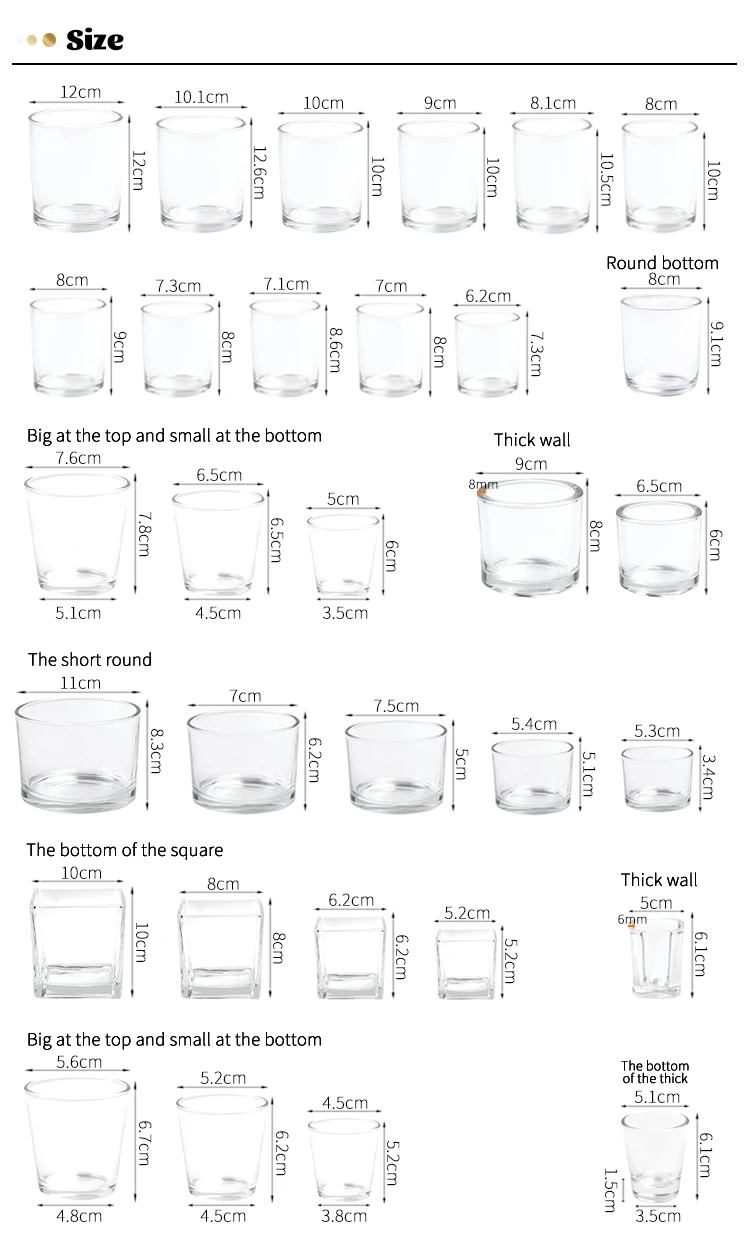 Size

12cm 12cm 10.1cm 12.6cm 10cm 10cm 9cm 10cm 8.1cm 10.5cm 8cm 10cm

8cm 9cm 7.3cm 8cm 7.1cm 8.6cm 7cm 8cm 6.2cm 7.3cm

Round bottom
8cm 9.1cm

Big at the top and small at the bottom
7.6cm 7.8cm 5.1cm 6.5cm 6.5cm 4.5cm 5cm 6cm 3.5cm

Thick wall
9cm 8mm 8cm 6.5cm 6cm

The short round
11cm 8.3cm 7cm 6.2cm 7.5cm 5cm 5.4cm 5.1cm 5.3cm 3.4cm

The bottom of the square
10cm 10cm 8cm 8cm 6.2cm 6.2cm 5.2cm 5.2cm

Thick wall
5cm 6mm 6.1cm

Big at the top and small at the bottom
5.6cm 6.7cm 4.8cm 5.2cm 6.2cm 4.5cm 4.5cm 5.2cm 3.8cm

The bottom of the thick
5.1cm 6.1cm 1.5cm 3.5cm